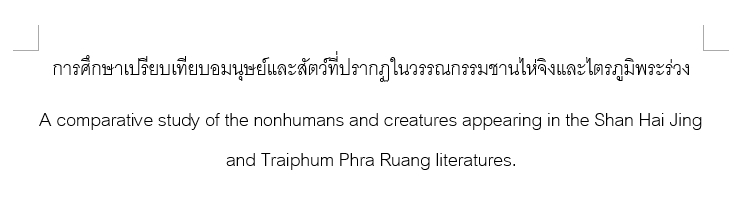 การศึกษาเปรียบเทียบอมนุษย์และสัตว์ที่ปรากฏในวรรณกรรมซานไห่จิงและไตรภูมิพระร่วง

A comparative study of the nonhumans and creatures appearing in the Shan Hai Jing and Traiphum Phra Ruang literatures.